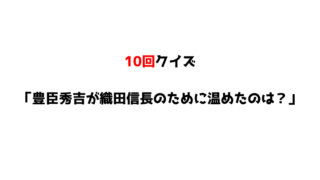 10回クイズ

「豊臣秀吉が織田信長のために温めたのは？」